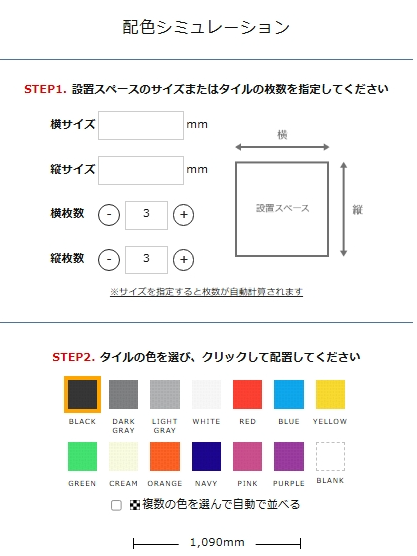 配色シミュレーション

STEP1. 設置スペースのサイズまたはタイルの枚数を指定してください

横サイズ mm

縦サイズ mm

横枚数 - 3 +

縦枚数 - 3 +

横

設置スペース

縦

※サイズを指定すると枚数が自動計算されます

STEP2. タイルの色を選び、クリックして配置してください

BLACK DARK GRAY LIGHT GRAY WHITE RED BLUE YELLOW

GREEN CREAM ORANGE NAVY PINK PURPLE BLANK

複数の色を選んで自動で並べる

1,090mm